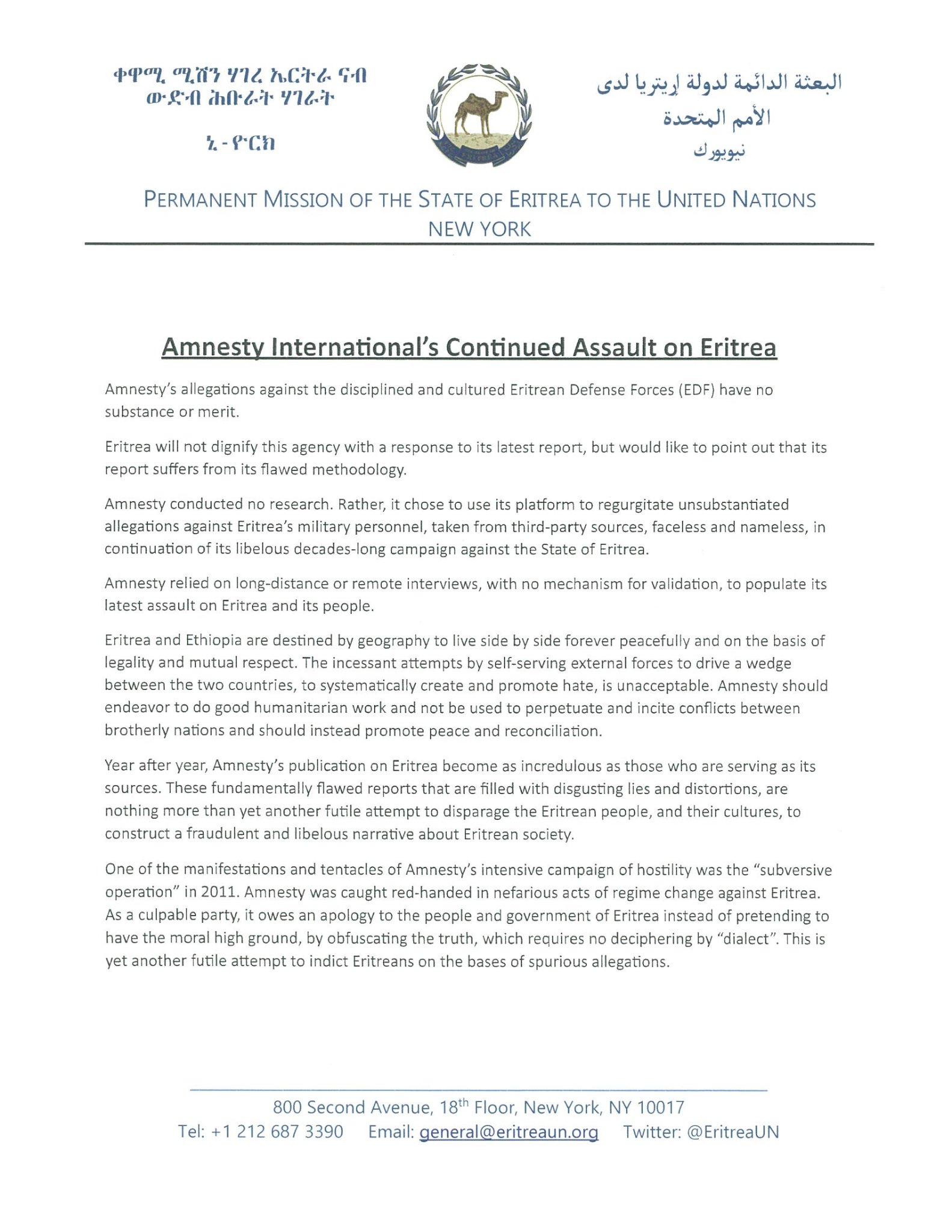 ቀዋሚ ሚሽን ሃገረ ኤርትራ ናብ ውድብ ሕቡራት ሃገራት

ኒ - ዮርክ

البعثة الدائمة لدولة إريتريا لدى الأمم المتحدة
نيويورك

PERMANENT MISSION OF THE STATE OF ERITREA TO THE UNITED NATIONS
NEW YORK

Amnesty International's Continued Assault on Eritrea

Amnesty's allegations against the disciplined and cultured Eritrean Defense Forces (EDF) have no substance or merit.

Eritrea will not dignify this agency with a response to its latest report, but would like to point out that its report suffers from its flawed methodology.

Amnesty conducted no research. Rather, it chose to use its platform to regurgitate unsubstantiated allegations against Eritrea's military personnel, taken from third-party sources, faceless and nameless, in continuation of its libelous decades-long campaign against the State of Eritrea.

Amnesty relied on long-distance or remote interviews, with no mechanism for validation, to populate its latest assault on Eritrea and its people.

Eritrea and Ethiopia are destined by geography to live side by side forever peacefully and on the basis of legality and mutual respect. The incessant attempts by self-serving external forces to drive a wedge between the two countries, to systematically create and promote hate, is unacceptable. Amnesty should endeavor to do good humanitarian work and not be used to perpetuate and incite conflicts between brotherly nations and should instead promote peace and reconciliation.

Year after year, Amnesty's publication on Eritrea become as incredulous as those who are serving as its sources. These fundamentally flawed reports that are filled with disgusting lies and distortions, are nothing more than yet another futile attempt to disparage the Eritrean people, and their cultures, to construct a fraudulent and libelous narrative about Eritrean society.

One of the manifestations and tentacles of Amnesty's intensive campaign of hostility was the "subversive operation" in 2011. Amnesty was caught red-handed in nefarious acts of regime change against Eritrea. As a culpable party, it owes an apology to the people and government of Eritrea instead of pretending to have the moral high ground, by obfuscating the truth, which requires no deciphering by "dialect". This is yet another futile attempt to indict Eritreans on the bases of spurious allegations.

800 Second Avenue, 18$^{th}$ Floor, New York, NY 10017
Tel: +1 212 687 3390 Email: general@eritreaun.org Twitter: @EritreaUN